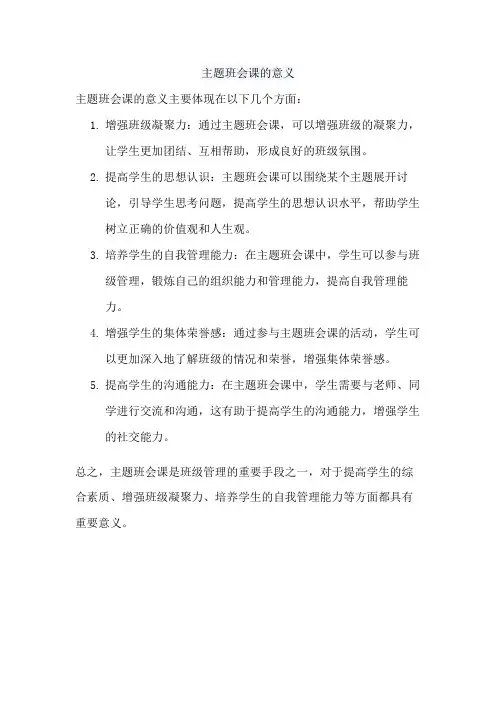 主题班会课的意义

主题班会课的意义主要体现在以下几个方面：

1. 增强班级凝聚力：通过主题班会课，可以增强班级的凝聚力，让学生更加团结、互相帮助，形成良好的班级氛围。

2. 提高学生的思想认识：主题班会课可以围绕某个主题展开讨论，引导学生思考问题，提高学生的思想认识水平，帮助学生树立正确的价值观和人生观。

3. 培养学生的自我管理能力：在主题班会课中，学生可以参与班级管理，锻炼自己的组织能力和管理能力，提高自我管理能力。

4. 增强学生的集体荣誉感：通过参与主题班会课的活动，学生可以更加深入地了解班级的情况和荣誉，增强集体荣誉感。

5. 提高学生的沟通能力：在主题班会课中，学生需要与老师、同学进行交流和沟通，这有助于提高学生的沟通能力，增强学生的社交能力。

总之，主题班会课是班级管理的重要手段之一，对于提高学生的综合素质、增强班级凝聚力、培养学生的自我管理能力等方面都具有重要意义。